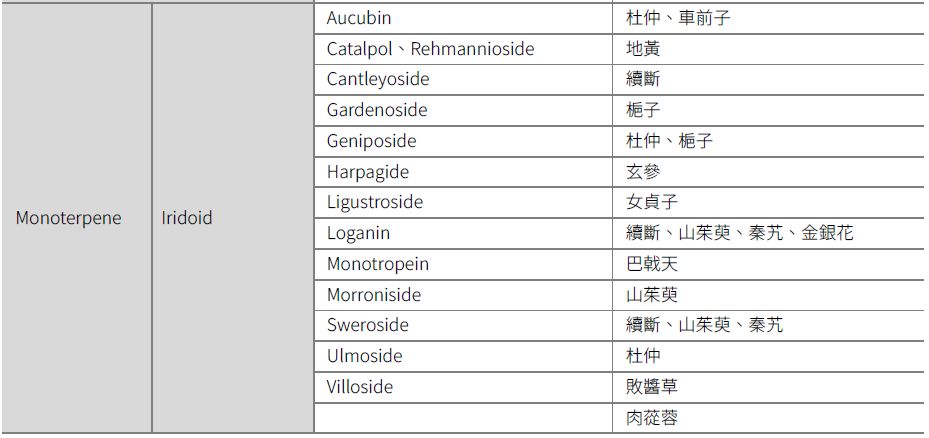 | | | | |
|---|---|---|---|
| Monoterpene | Iridoid | Aucubin | 杜仲、車前子 |
| | | Catalpol、Rehmannioside | 地黃 |
| | | Cantleyoside | 續斷 |
| | | Gardenoside | 梔子 |
| | | Geniposide | 杜仲、梔子 |
| | | Harpagide | 玄參 |
| | | Ligustroside | 女貞子 |
| | | Loganin | 續斷、山茱萸、秦艽、金銀花 |
| | | Monotropein | 巴戟天 |
| | | Morroniside | 山茱萸 |
| | | Sweroside | 續斷、山茱萸、秦艽 |
| | | Ulmoside | 杜仲 |
| | | Villoside | 敗醬草 |
| | | | 肉蓯蓉 |